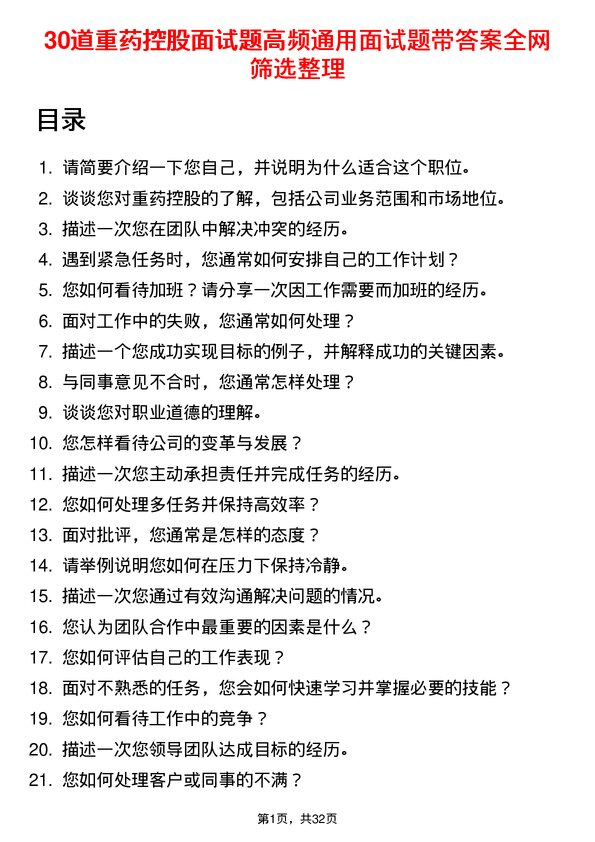 30道重药控股面试题高频通用面试题带答案全网筛选整理

目录

1. 请简要介绍一下您自己，并说明为什么适合这个职位。
2. 谈谈您对重药控股的了解，包括公司业务范围和市场地位。
3. 描述一次您在团队中解决冲突的经历。
4. 遇到紧急任务时，您通常如何安排自己的工作计划？
5. 您如何看待加班？请分享一次因工作需要而加班的经历。
6. 面对工作中的失败，您通常如何处理？
7. 描述一个您成功实现目标的例子，并解释成功的关键因素。
8. 与同事意见不合时，您通常怎样处理？
9. 谈谈您对职业道德的理解。
10. 您怎样看待公司的变革与发展？
11. 描述一次您主动承担责任并完成任务的经历。
12. 您如何处理多任务并保持高效率？
13. 面对批评，您通常是怎样的态度？
14. 请举例说明您如何在压力下保持冷静。
15. 描述一次您通过有效沟通解决问题的情况。
16. 您认为团队合作中最重要的因素是什么？
17. 您如何评估自己的工作表现？
18. 面对不熟悉的任务，您会如何快速学习并掌握必要的技能？
19. 您如何看待工作中的竞争？
20. 描述一次您领导团队达成目标的经历。
21. 您如何处理客户或同事的不满？

第1页，共32页